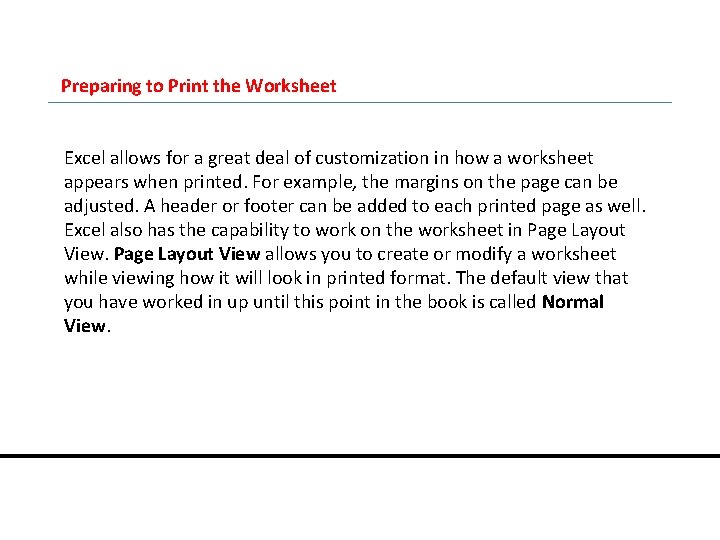 Preparing to Print the Worksheet

Excel allows for a great deal of customization in how a worksheet appears when printed. For example, the margins on the page can be adjusted. A header or footer can be added to each printed page as well. Excel also has the capability to work on the worksheet in Page Layout View. Page Layout View allows you to create or modify a worksheet while viewing how it will look in printed format. The default view that you have worked in up until this point in the book is called Normal View.